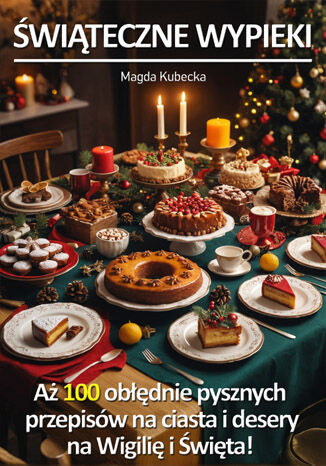 ŚWIĄTECZNE WYPIEKI

Magda Kubecka

Aż 100 obłędnie pysznych przepisów na ciasta i desery na Wigilię i Święta!